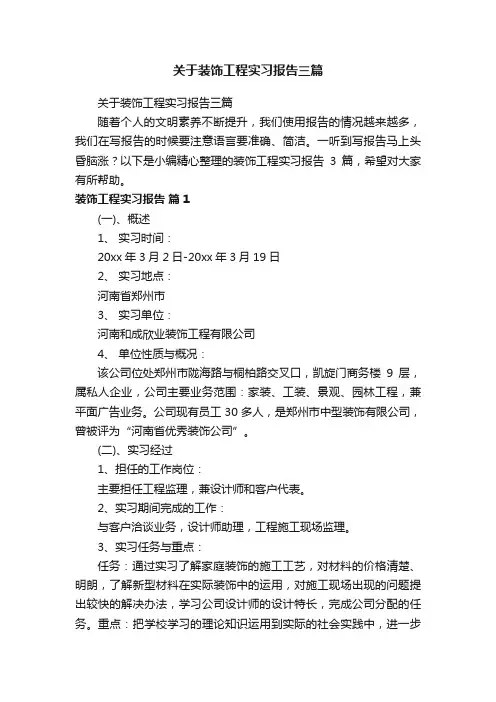 关于装饰工程实习报告三篇

关于装饰工程实习报告三篇

随着个人的文明素养不断提升，我们使用报告的情况越来越多，我们在写报告的时候要注意语言要准确、简洁。一听到写报告马上头昏脑涨？以下是小编精心整理的装饰工程实习报告 3 篇，希望对大家有所帮助。

装饰工程实习报告 篇 1

(一)、概述

1、 实习时间：

20xx 年 3 月 2 日-20xx 年 3 月 19 日

2、 实习地点：

河南省郑州市

3、 实习单位：

河南和成欣业装饰工程有限公司

4、 单位性质与概况：

该公司位处郑州市陇海路与桐柏路交叉口，凯旋门商务楼 9 层，属私人企业，公司主要业务范围：家装、工装、景观、园林工程，兼平面广告业务。公司现有员工 30 多人，是郑州市中型装饰有限公司，曾被评为“河南省优秀装饰公司”。

(二)、实习经过

1、担任的工作岗位：

主要担任工程监理，兼设计师和客户代表。

2、实习期间完成的工作：

与客户洽谈业务，设计师助理，工程施工现场监理。

3、实习任务与重点：

任务：通过实习了解家庭装饰的施工工艺，对材料的价格清楚、明朗，了解新型材料在实际装饰中的运用，对施工现场出现的问题提出较快的解决办法，学习公司设计师的设计特长，完成公司分配的任务。重点：把学校学习的理论知识运用到实际的社会实践中，进一步